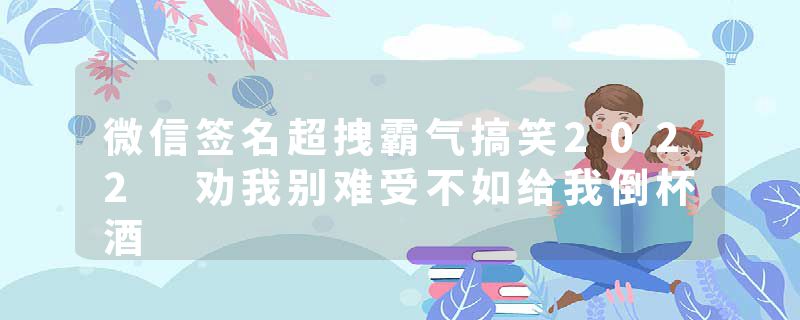 微信签名超拽霸气搞笑2022 劝我别难受不如给我倒杯酒